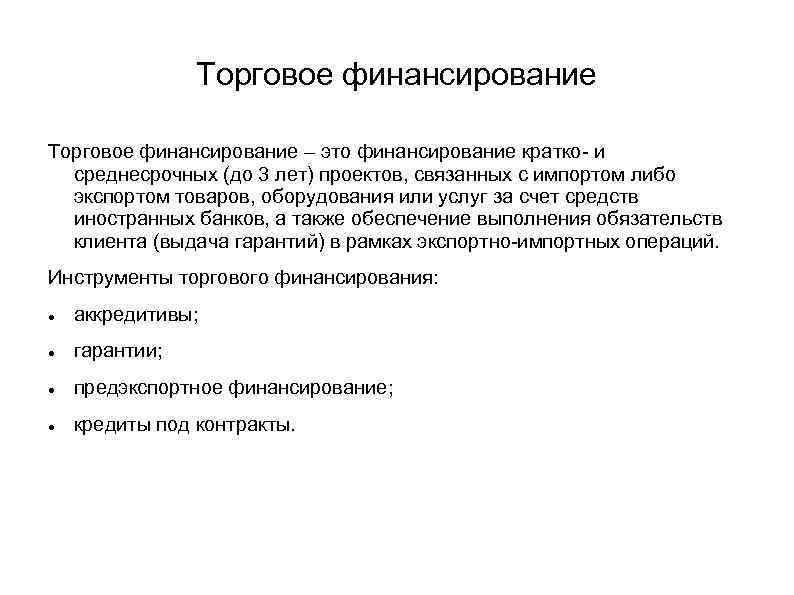 Торговое финансирование

Торговое финансирование – это финансирование кратко- и среднесрочных (до 3 лет) проектов, связанных с импортом либо экспортом товаров, оборудования или услуг за счет средств иностранных банков, а также обеспечение выполнения обязательств клиента (выдача гарантий) в рамках экспортно-импортных операций.

Инструменты торгового финансирования:

- аккредитивы;
- гарантии;
- предэкспортное финансирование;
- кредиты под контракты.